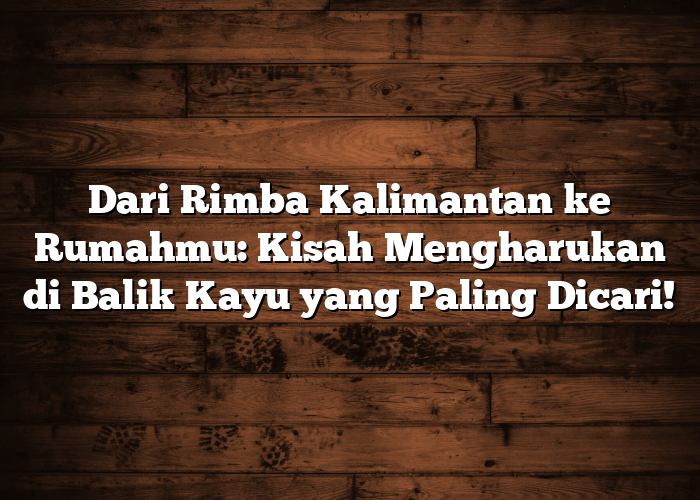 Dari Rimba Kalimantan ke Rumahmu: Kisah Mengharukan di Balik Kayu yang Paling Dicari!